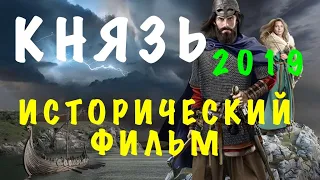 КНЯЗЬ
2019
ИСТОРИЧЕСКИЙ
ФИЛЬМ